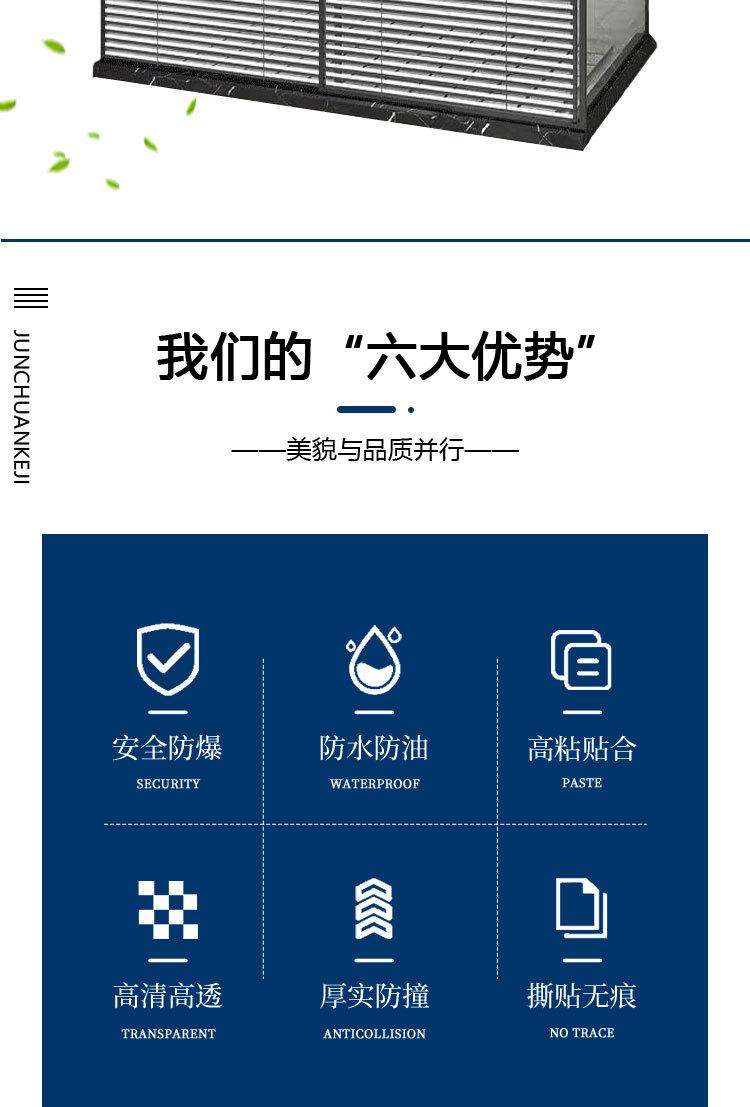 JUNCHUANKEJI

我们的“六大优势”

——美貌与品质并行——

安全防爆
SECURITY

防水防油
WATERPROOF

高粘贴合
PASTE

高清高透
TRANSPARENT

厚实防撞
ANTICOLLISION

撕贴无痕
NO TRACE